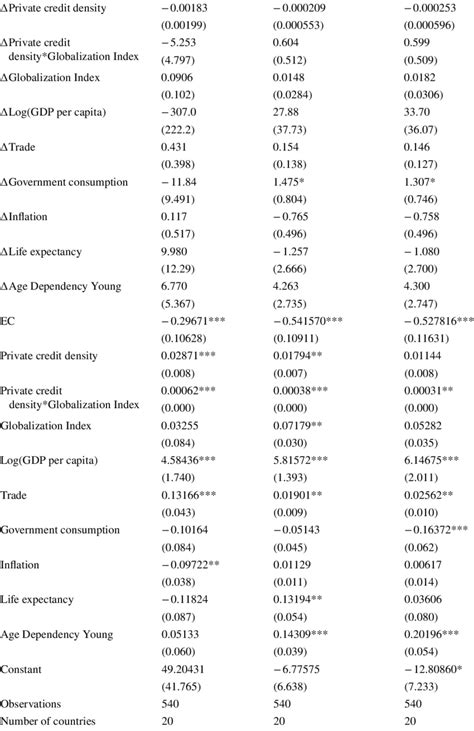 | | | | |
|---|---|---|---|
| ΔPrivate credit density | −0.00183 | −0.000209 | −0.000253 |
| | (0.00199) | (0.000553) | (0.000596) |
| ΔPrivate credit density*Globalization Index | −5.253 | 0.604 | 0.599 |
| | (4.797) | (0.512) | (0.509) |
| ΔGlobalization Index | 0.0906 | 0.0148 | 0.0182 |
| | (0.102) | (0.0284) | (0.0306) |
| ΔLog(GDP per capita) | −307.0 | 27.88 | 33.70 |
| | (222.2) | (37.73) | (36.07) |
| ΔTrade | 0.431 | 0.154 | 0.146 |
| | (0.398) | (0.138) | (0.127) |
| ΔGovernment consumption | −11.84 | 1.475* | 1.307* |
| | (9.491) | (0.804) | (0.746) |
| ΔInflation | 0.117 | −0.765 | −0.758 |
| | (0.517) | (0.496) | (0.496) |
| ΔLife expectancy | 9.980 | −1.257 | −1.080 |
| | (12.29) | (2.666) | (2.700) |
| ΔAge Dependency Young | 6.770 | 4.263 | 4.300 |
| | (5.367) | (2.735) | (2.747) |
| EC | −0.29671*** | −0.541570*** | −0.527816*** |
| | (0.10628) | (0.10911) | (0.11631) |
| Private credit density | 0.02871*** | 0.01794** | 0.01144 |
| | (0.008) | (0.007) | (0.008) |
| Private credit density*Globalization Index | 0.00062*** | 0.00038*** | 0.00031** |
| | (0.000) | (0.000) | (0.000) |
| Globalization Index | 0.03255 | 0.07179** | 0.05282 |
| | (0.084) | (0.030) | (0.035) |
| Log(GDP per capita) | 4.58436*** | 5.81572*** | 6.14675*** |
| | (1.740) | (1.393) | (2.011) |
| Trade | 0.13166*** | 0.01901** | 0.02562** |
| | (0.043) | (0.009) | (0.010) |
| Government consumption | −0.10164 | −0.05143 | −0.16372*** |
| | (0.084) | (0.045) | (0.062) |
| Inflation | −0.09722** | 0.01129 | 0.00617 |
| | (0.038) | (0.011) | (0.014) |
| Life expectancy | −0.11824 | 0.13194** | 0.03606 |
| | (0.087) | (0.054) | (0.080) |
| Age Dependency Young | 0.05133 | 0.14309*** | 0.20196*** |
| | (0.060) | (0.039) | (0.054) |
| Constant | 49.20431 | −6.77575 | −12.80860* |
| | (41.765) | (6.638) | (7.233) |
| Observations | 540 | 540 | 540 |
| Number of countries | 20 | 20 | 20 |